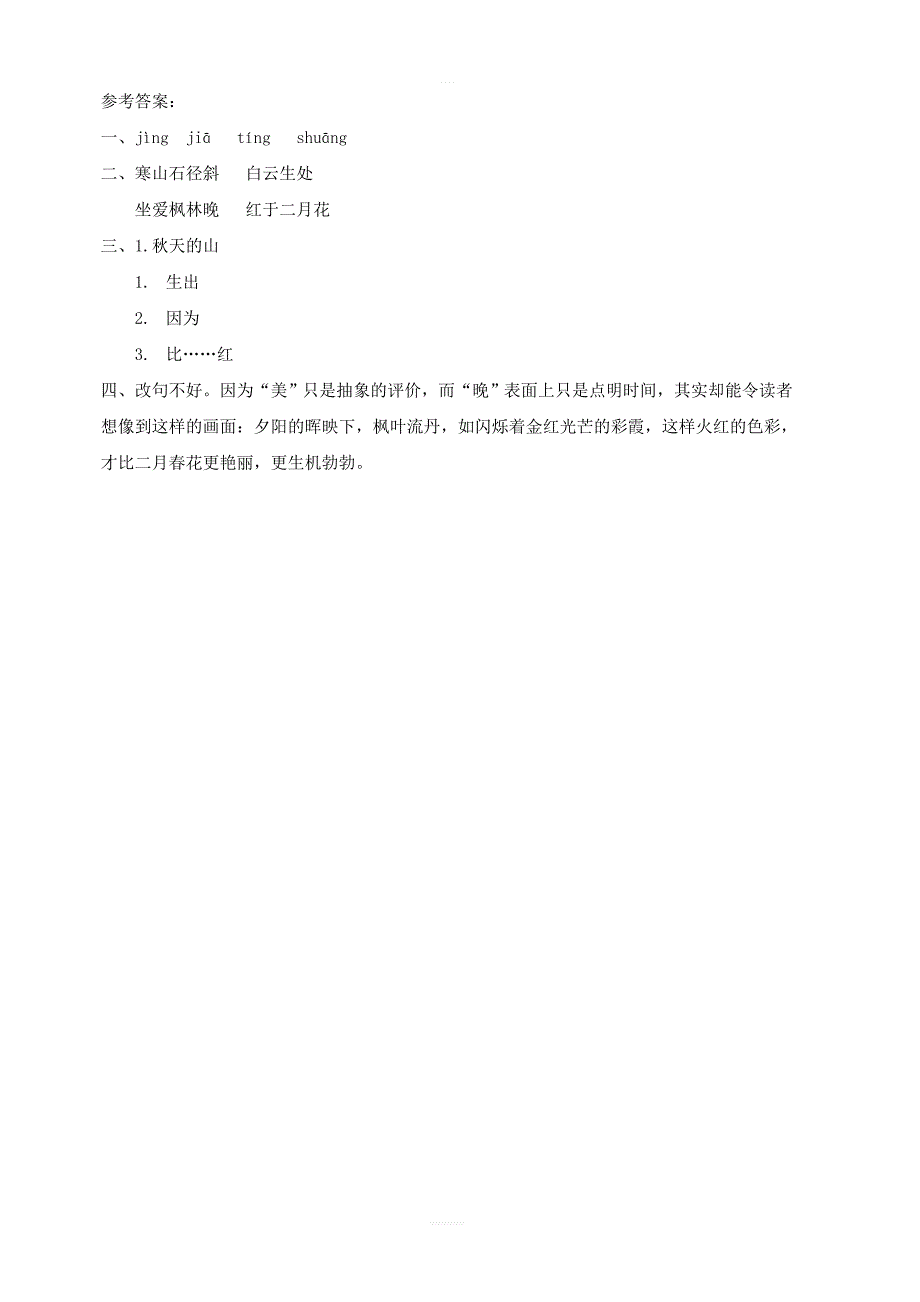 参考答案：

一、jìng　jiā　tíng　shuāng

二、寒山石径斜　白云生处

坐爱枫林晚　红于二月花

三、1.秋天的山

1.　生出

2.　因为

3.　比……红

四、改句不好。因为“美”只是抽象的评价，而“晚”表面上只是点明时间，其实却能令读者想像到这样的画面：夕阳的晖映下，枫叶流丹，如闪烁着金红光芒的彩霞，这样火红的色彩，才比二月春花更艳丽，更生机勃勃。